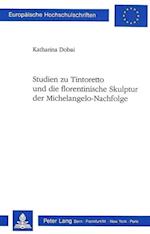 Europäische Hochschulschriften

Katharina Dobai

Studien zu Tintoretto und die florentinische Skulptur der Michelangelo-Nachfolge

Peter Lang Bern · Frankfurt/M. · New York · Paris